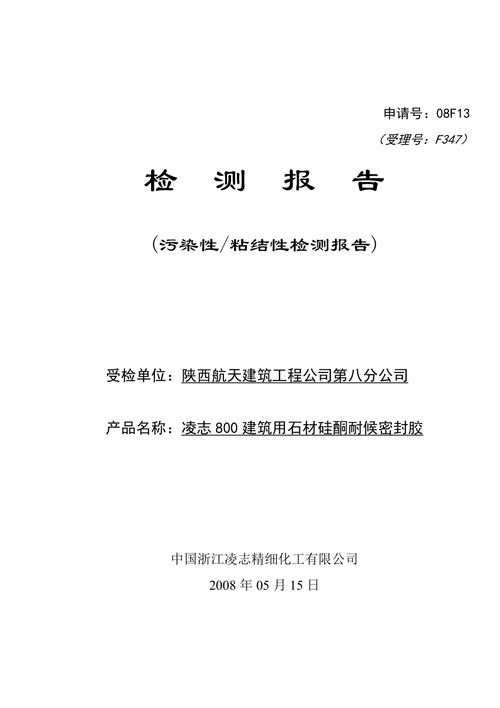 申请号：08F13

（受理号：F347）

检 测 报 告

（污染性/粘结性检测报告）

受检单位：陕西航天建筑工程公司第八分公司

产品名称：凌志 800 建筑用石材硅酮耐候密封胶

中国浙江凌志精细化工有限公司

2008 年 05 月 15 日